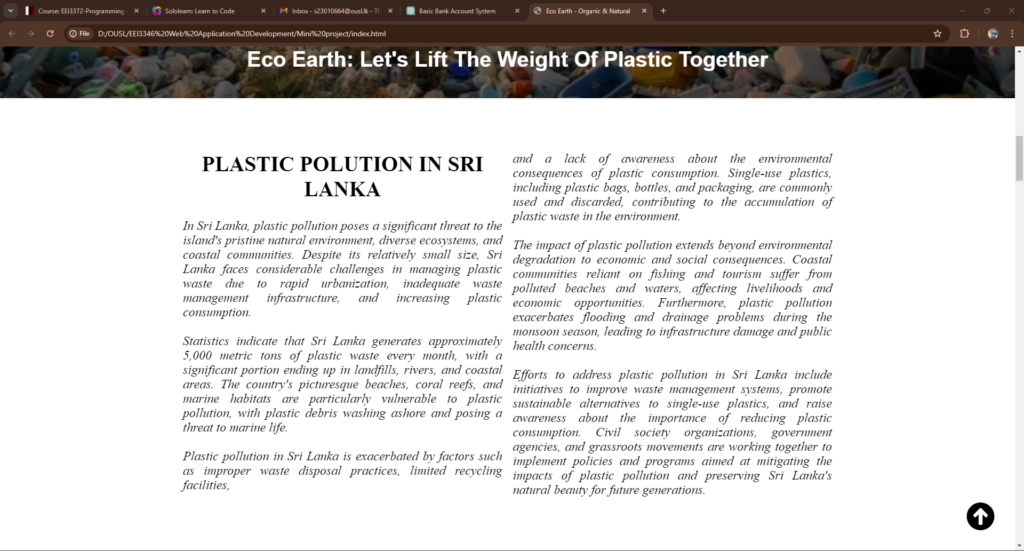 Course: EEI3372-Programming
Sololearn: Learn to Code
Inbox - s23010664@ousl.lk - Th
Basic Bank Account System
Eco Earth - Organic & Natural
File D:/OUSL/EEI3346%20Web%20Application%20Development/Mini%20project/index.html

Eco Earth: Let's Lift The Weight Of Plastic Together

PLASTIC POLUTION IN SRI LANKA

In Sri Lanka, plastic pollution poses a significant threat to the island's pristine natural environment, diverse ecosystems, and coastal communities. Despite its relatively small size, Sri Lanka faces considerable challenges in managing plastic waste due to rapid urbanization, inadequate waste management infrastructure, and increasing plastic consumption.

Statistics indicate that Sri Lanka generates approximately 5,000 metric tons of plastic waste every month, with a significant portion ending up in landfills, rivers, and coastal areas. The country's picturesque beaches, coral reefs, and marine habitats are particularly vulnerable to plastic pollution, with plastic debris washing ashore and posing a threat to marine life.

Plastic pollution in Sri Lanka is exacerbated by factors such as improper waste disposal practices, limited recycling facilities, and a lack of awareness about the environmental consequences of plastic consumption. Single-use plastics, including plastic bags, bottles, and packaging, are commonly used and discarded, contributing to the accumulation of plastic waste in the environment.

The impact of plastic pollution extends beyond environmental degradation to economic and social consequences. Coastal communities reliant on fishing and tourism suffer from polluted beaches and waters, affecting livelihoods and economic opportunities. Furthermore, plastic pollution exacerbates flooding and drainage problems during the monsoon season, leading to infrastructure damage and public health concerns.

Efforts to address plastic pollution in Sri Lanka include initiatives to improve waste management systems, promote sustainable alternatives to single-use plastics, and raise awareness about the importance of reducing plastic consumption. Civil society organizations, government agencies, and grassroots movements are working together to implement policies and programs aimed at mitigating the impacts of plastic pollution and preserving Sri Lanka's natural beauty for future generations.